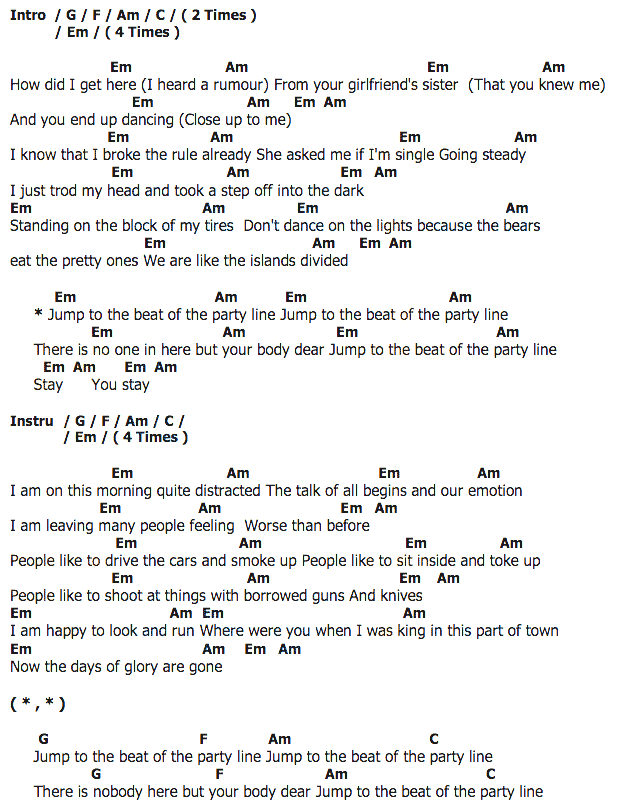 Intro / G / F / Am / C / ( 2 Times )
/ Em / ( 4 Times )

Em Am Em Am
How did I get here (I heard a rumour) From your girlfriend's sister (That you knew me)
Em Am Em Am
And you end up dancing (Close up to me)
Em Am Em Am
I know that I broke the rule already She asked me if I'm single Going steady
Em Am Em Am
I just trod my head and took a step off into the dark
Em Am Em Am
Standing on the block of my tires Don't dance on the lights because the bears
Em Am Em Am
eat the pretty ones We are like the islands divided

Em Am Em Am
* Jump to the beat of the party line Jump to the beat of the party line
Em Am Em Am
There is no one in here but your body dear Jump to the beat of the party line
Em Am Em Am
Stay You stay

Instru / G / F / Am / C /
/ Em / ( 4 Times )

Em Am Em Am
I am on this morning quite distracted The talk of all begins and our emotion
Em Am Em Am
I am leaving many people feeling Worse than before
Em Am Em Am
People like to drive the cars and smoke up People like to sit inside and toke up
Em Am Em Am
People like to shoot at things with borrowed guns And knives
Em Am Em Am
I am happy to look and run Where were you when I was king in this part of town
Em Am Em Am
Now the days of glory are gone

( * , * )

G F Am C
Jump to the beat of the party line Jump to the beat of the party line
G F Am C
There is nobody here but your body dear Jump to the beat of the party line